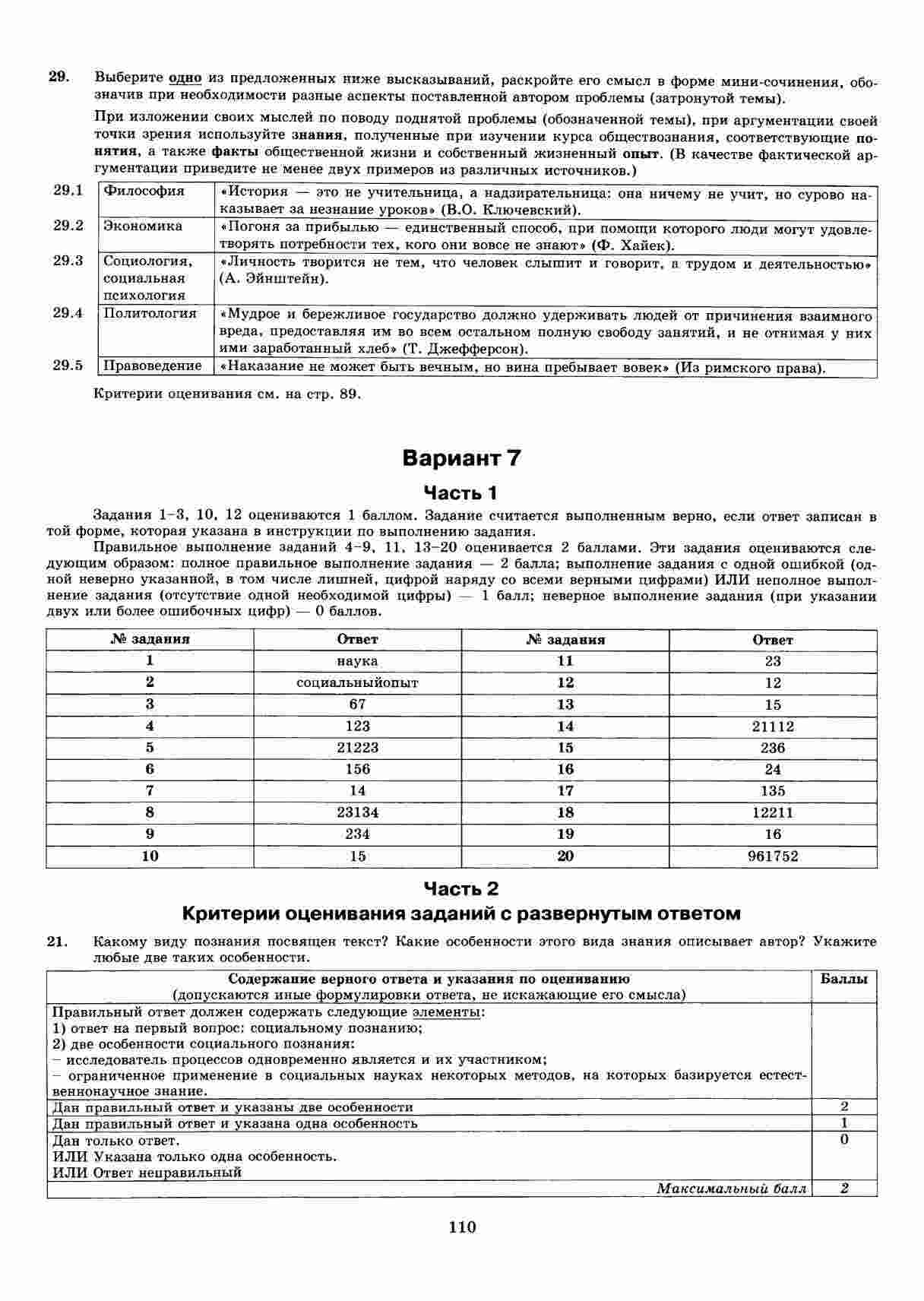 29. Выберите одно из предложенных ниже высказываний, раскройте его смысл в форме мини-сочинения, обозначив при необходимости разные аспекты поставленной автором проблемы (затронутой темы).

При изложении своих мыслей по поводу поднятой проблемы (обозначенной темы), при аргументации своей точки зрения используйте знания, полученные при изучении курса обществознания, соответствующие понятия, а также факты общественной жизни и собственный жизненный опыт. (В качестве фактической аргументации приведите не менее двух примеров из различных источников.)

| 29.1 | Философия | «История — это не учительница, а надзирательница: она ничему не учит, но сурово наказывает за незнание уроков» (В.О. Ключевский). |
|---|---|---|
| 29.2 | Экономика | «Погоня за прибылью — единственный способ, при помощи которого люди могут удовлетворять потребности тех, кого они вовсе не знают» (Ф. Хайек). |
| 29.3 | Социология, социальная психология | «Личность творится не тем, что человек слышит и говорит, а трудом и деятельностью» (А. Эйнштейн). |
| 29.4 | Политология | «Мудрое и бережливое государство должно удерживать людей от причинения взаимного вреда, предоставляя им во всем остальном полную свободу занятий, и не отнимая у них ими заработанный хлеб» (Т. Джефферсон). |
| 29.5 | Правоведение | «Наказание не может быть вечным, но вина пребывает вовек» (Из римского права). |

Критерии оценивания см. на стр. 89.

Вариант 7

Часть 1

Задания 1–3, 10, 12 оцениваются 1 баллом. Задание считается выполненным верно, если ответ записан в той форме, которая указана в инструкции по выполнению задания.

Правильное выполнение заданий 4–9, 11, 13–20 оценивается 2 баллами. Эти задания оцениваются следующим образом: полное правильное выполнение задания — 2 балла; выполнение задания с одной ошибкой (одной неверно указанной, в том числе лишней, цифрой наряду со всеми верными цифрами) ИЛИ неполное выполнение задания (отсутствие одной необходимой цифры) — 1 балл; неверное выполнение задания (при указании двух или более ошибочных цифр) — 0 баллов.

| № задания | Ответ | № задания | Ответ |
|---|---|---|---|
| 1 | наука | 11 | 23 |
| 2 | социальныйопыт | 12 | 12 |
| 3 | 67 | 13 | 15 |
| 4 | 123 | 14 | 21112 |
| 5 | 21223 | 15 | 236 |
| 6 | 156 | 16 | 24 |
| 7 | 14 | 17 | 135 |
| 8 | 23134 | 18 | 12211 |
| 9 | 234 | 19 | 16 |
| 10 | 15 | 20 | 961752 |

Часть 2

Критерии оценивания заданий с развернутым ответом

21. Какому виду познания посвящен текст? Какие особенности этого вида знания описывает автор? Укажите любые две таких особенности.

| Содержание верного ответа и указания по оцениванию (допускаются иные формулировки ответа, не искажающие его смысла) | Баллы |
|---|---|
| Правильный ответ должен содержать следующие элементы: 1) ответ на первый вопрос: социальному познанию; 2) две особенности социального познания: – исследователь процессов одновременно является и их участником; – ограниченное применение в социальных науках некоторых методов, на которых базируется естественнонаучное знание. | |
| Дан правильный ответ и указаны две особенности | 2 |
| Дан правильный ответ и указана одна особенность | 1 |
| Дан только ответ. ИЛИ Указана только одна особенность. ИЛИ Ответ неправильный | 0 |
| Максимальный балл | 2 |

110